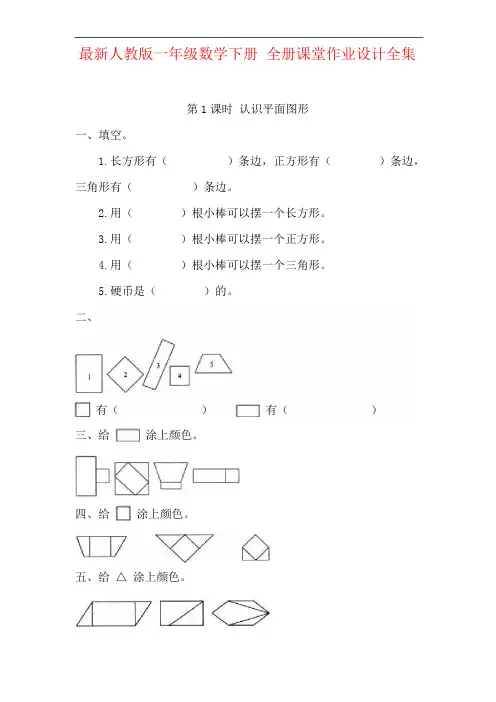 最新人教版一年级数学下册 全册课堂作业设计全集

第 1 课时 认识平面图形

一、填空。

1. 长方形有（ ）条边，正方形有（ ）条边，三角形有（ ）条边。

2. 用（ ）根小棒可以摆一个长方形。

3. 用（ ）根小棒可以摆一个正方形。

4. 用（ ）根小棒可以摆一个三角形。

5. 硬币是（ ）的。

二、

1 2 3 4 5

有（ ） 有（ ）

三、给 涂上颜色。

四、给 涂上颜色。

五、给 △ 涂上颜色。